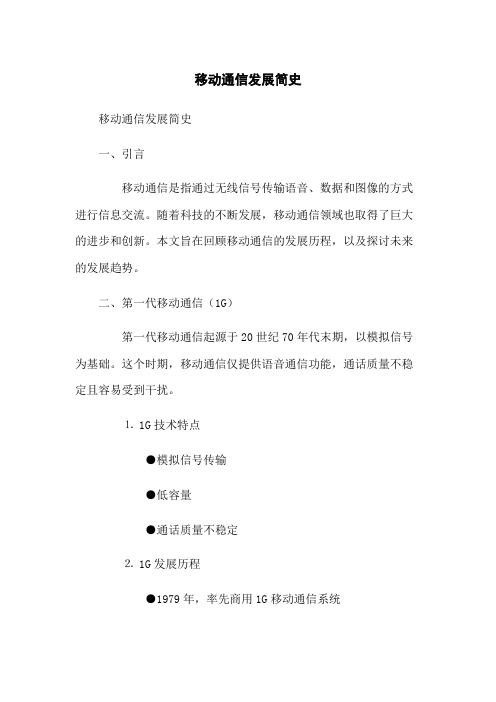 移动通信发展简史

移动通信发展简史

一、引言

移动通信是指通过无线信号传输语音、数据和图像的方式进行信息交流。随着科技的不断发展，移动通信领域也取得了巨大的进步和创新。本文旨在回顾移动通信的发展历程，以及探讨未来的发展趋势。

二、第一代移动通信（1G）

第一代移动通信起源于20世纪70年代末期，以模拟信号为基础。这个时期，移动通信仅提供语音通信功能，通话质量不稳定且容易受到干扰。

1. 1G技术特点

●模拟信号传输

●低容量

●通话质量不稳定

2. 1G发展历程

●1979年，率先商用1G移动通信系统